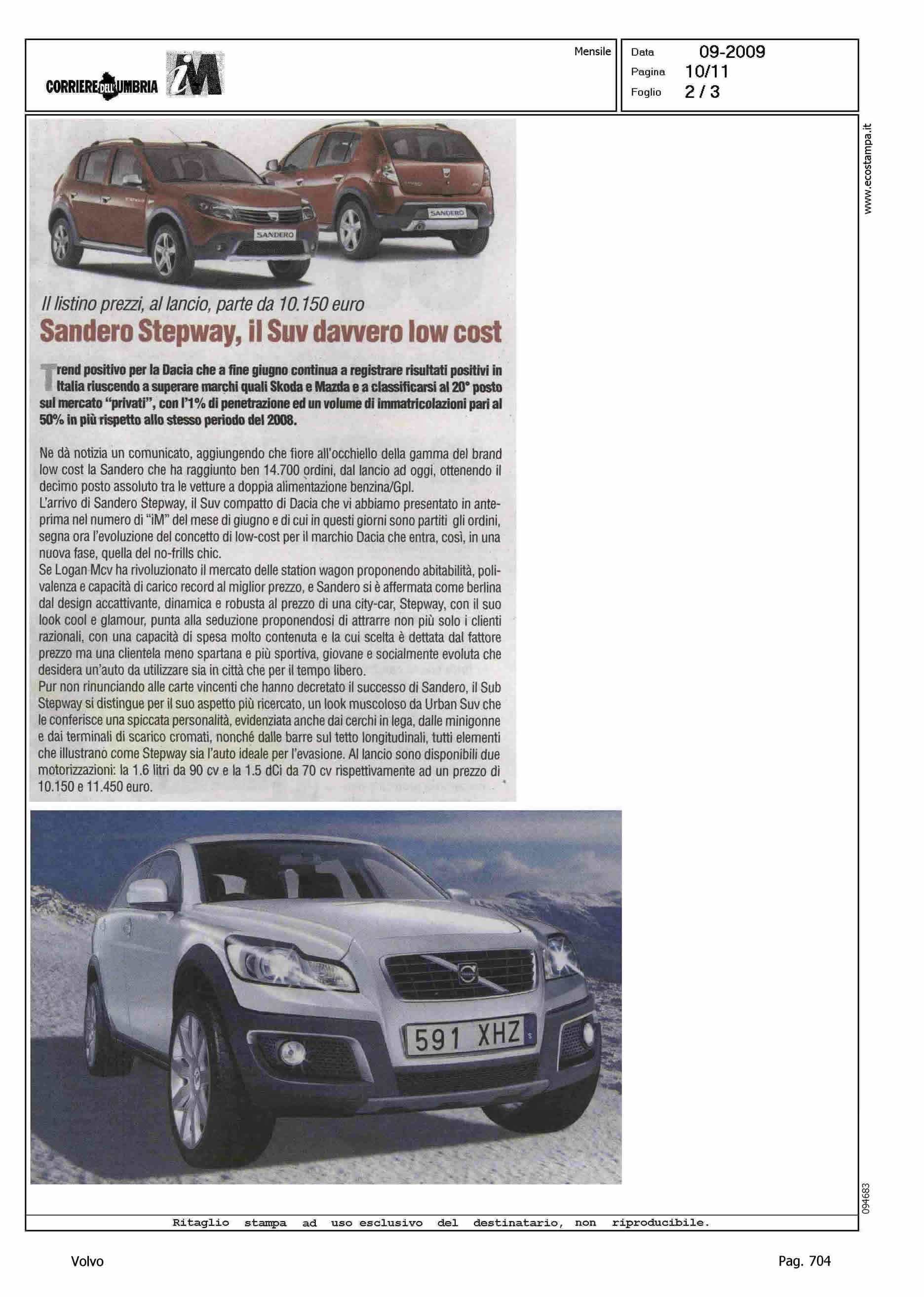 CORRIERE DELL'UMBRIA iM

Mensile

Data 09-2009
Pagina 10/11
Foglio 2 / 3

www.ecostampa.it

SANDERO

SANDERO

Il listino prezzi, al lancio, parte da 10.150 euro

Sandero Stepway, il Suv davvero low cost

Trend positivo per la Dacia che a fine giugno continua a registrare risultati positivi in Italia riuscendo a superare marchi quali Skoda e Mazda e a classificarsi al 20° posto sul mercato "privati", con l'1% di penetrazione ed un volume di immatricolazioni pari al 50% in più rispetto allo stesso periodo del 2008.

Ne dà notizia un comunicato, aggiungendo che fiore all'occhiello della gamma del brand low cost la Sandero che ha raggiunto ben 14.700 ordini, dal lancio ad oggi, ottenendo il decimo posto assoluto tra le vetture a doppia alimentazione benzina/Gpl.
L'arrivo di Sandero Stepway, il Suv compatto di Dacia che vi abbiamo presentato in anteprima nel numero di "iM" del mese di giugno e di cui in questi giorni sono partiti gli ordini, segna ora l'evoluzione del concetto di low-cost per il marchio Dacia che entra, così, in una nuova fase, quella del no-frills chic.
Se Logan Mcv ha rivoluzionato il mercato delle station wagon proponendo abitabilità, polivalenza e capacità di carico record al miglior prezzo, e Sandero si è affermata come berlina dal design accattivante, dinamica e robusta al prezzo di una city-car, Stepway, con il suo look cool e glamour, punta alla seduzione proponendosi di attrarre non più solo i clienti razionali, con una capacità di spesa molto contenuta e la cui scelta è dettata dal fattore prezzo ma una clientela meno spartana e più sportiva, giovane e socialmente evoluta che desidera un'auto da utilizzare sia in città che per il tempo libero.
Pur non rinunciando alle carte vincenti che hanno decretato il successo di Sandero, il Sub Stepway si distingue per il suo aspetto più ricercato, un look muscoloso da Urban Suv che le conferisce una spiccata personalità, evidenziata anche dai cerchi in lega, dalle minigonne e dai terminali di scarico cromati, nonché dalle barre sul tetto longitudinali, tutti elementi che illustrano come Stepway sia l'auto ideale per l'evasione. Al lancio sono disponibili due motorizzazioni: la 1.6 litri da 90 cv e la 1.5 dCi da 70 cv rispettivamente ad un prezzo di 10.150 e 11.450 euro.

591 XHZ

094683

Ritaglio stampa ad uso esclusivo del destinatario, non riproducibile.

Volvo

Pag. 704